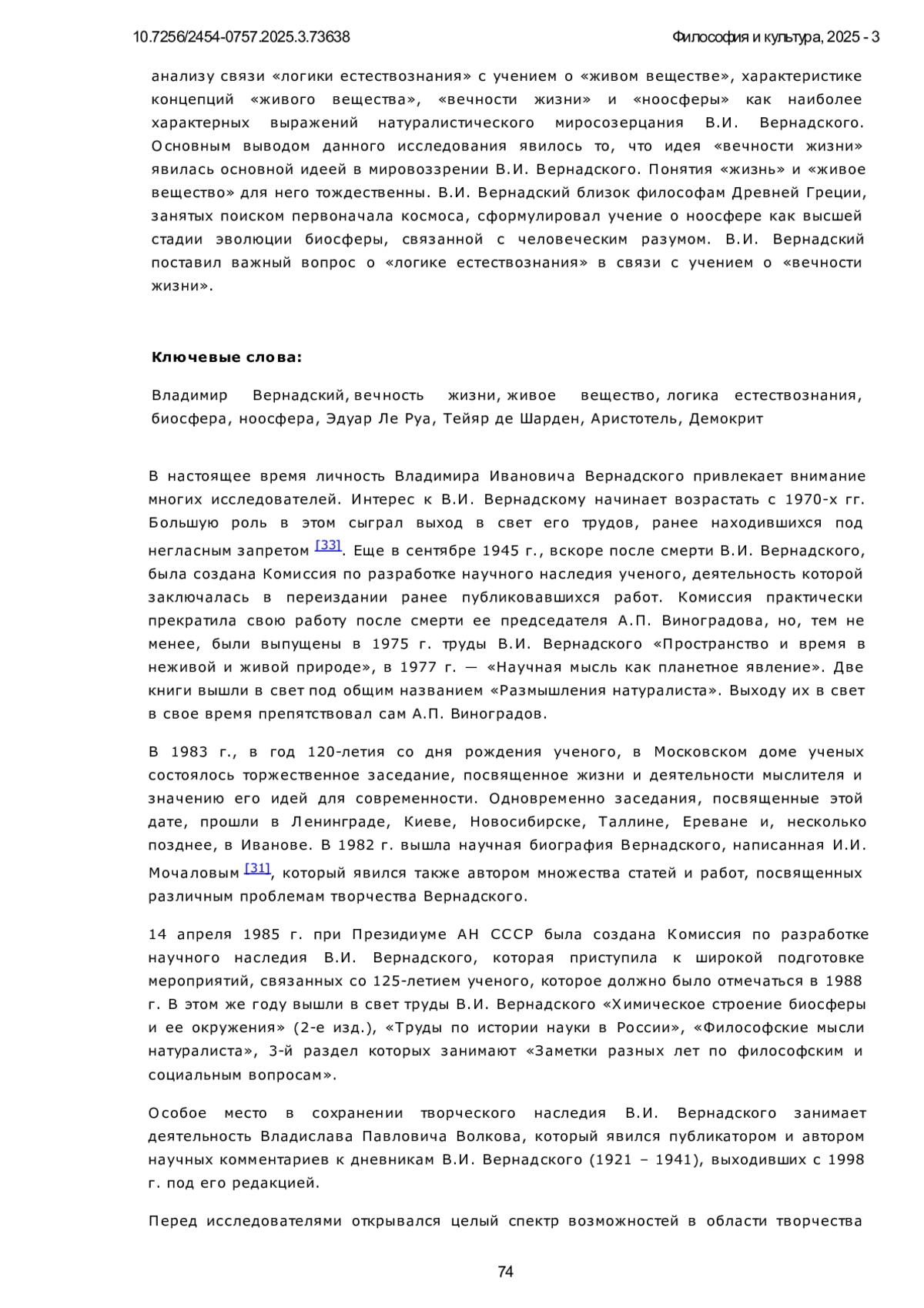 10.7256/2454-0757.2025.3.73638

Философия и культура, 2025 - 3

анализу связи «логики естествознания» с учением о «живом веществе», характеристике концепций «живого вещества», «вечности жизни» и «ноосферы» как наиболее характерных выражений натуралистического миросозерцания В.И. Вернадского. Основным выводом данного исследования явилось то, что идея «вечности жизни» явилась основной идеей в мировоззрении В.И. Вернадского. Понятия «жизнь» и «живое вещество» для него тождественны. В.И. Вернадский близок философам Древней Греции, занятых поиском первоначала космоса, сформулировал учение о ноосфере как высшей стадии эволюции биосферы, связанной с человеческим разумом. В.И. Вернадский поставил важный вопрос о «логике естествознания» в связи с учением о «вечности жизни».

Ключевые слова:

Владимир Вернадский, вечность жизни, живое вещество, логика естествознания, биосфера, ноосфера, Эдуар Ле Руа, Тейяр де Шарден, Аристотель, Демокрит

В настоящее время личность Владимира Ивановича Вернадского привлекает внимание многих исследователей. Интерес к В.И. Вернадскому начинает возрастать с 1970-х гг. Большую роль в этом сыграл выход в свет его трудов, ранее находившихся под негласным запретом [33]. Еще в сентябре 1945 г., вскоре после смерти В.И. Вернадского, была создана Комиссия по разработке научного наследия ученого, деятельность которой заключалась в переиздании ранее публиковавшихся работ. Комиссия практически прекратила свою работу после смерти ее председателя А.П. Виноградова, но, тем не менее, были выпущены в 1975 г. труды В.И. Вернадского «Пространство и время в неживой и живой природе», в 1977 г. — «Научная мысль как планетное явление». Две книги вышли в свет под общим названием «Размышления натуралиста». Выходу их в свет в свое время препятствовал сам А.П. Виноградов.

В 1983 г., в год 120-летия со дня рождения ученого, в Московском доме ученых состоялось торжественное заседание, посвященное жизни и деятельности мыслителя и значению его идей для современности. Одновременно заседания, посвященные этой дате, прошли в Ленинграде, Киеве, Новосибирске, Таллине, Ереване и, несколько позднее, в Иванове. В 1982 г. вышла научная биография Вернадского, написанная И.И. Мочаловым [31], который явился также автором множества статей и работ, посвященных различным проблемам творчества Вернадского.

14 апреля 1985 г. при Президиуме АН СССР была создана Комиссия по разработке научного наследия В.И. Вернадского, которая приступила к широкой подготовке мероприятий, связанных со 125-летием ученого, которое должно было отмечаться в 1988 г. В этом же году вышли в свет труды В.И. Вернадского «Химическое строение биосферы и ее окружения» (2-е изд.), «Труды по истории науки в России», «Философские мысли натуралиста», 3-й раздел которых занимают «Заметки разных лет по философским и социальным вопросам».

Особое место в сохранении творческого наследия В.И. Вернадского занимает деятельность Владислава Павловича Волкова, который явился публикатором и автором научных комментариев к дневникам В.И. Вернадского (1921 – 1941), выходивших с 1998 г. под его редакцией.

Перед исследователями открывался целый спектр возможностей в области творчества

74